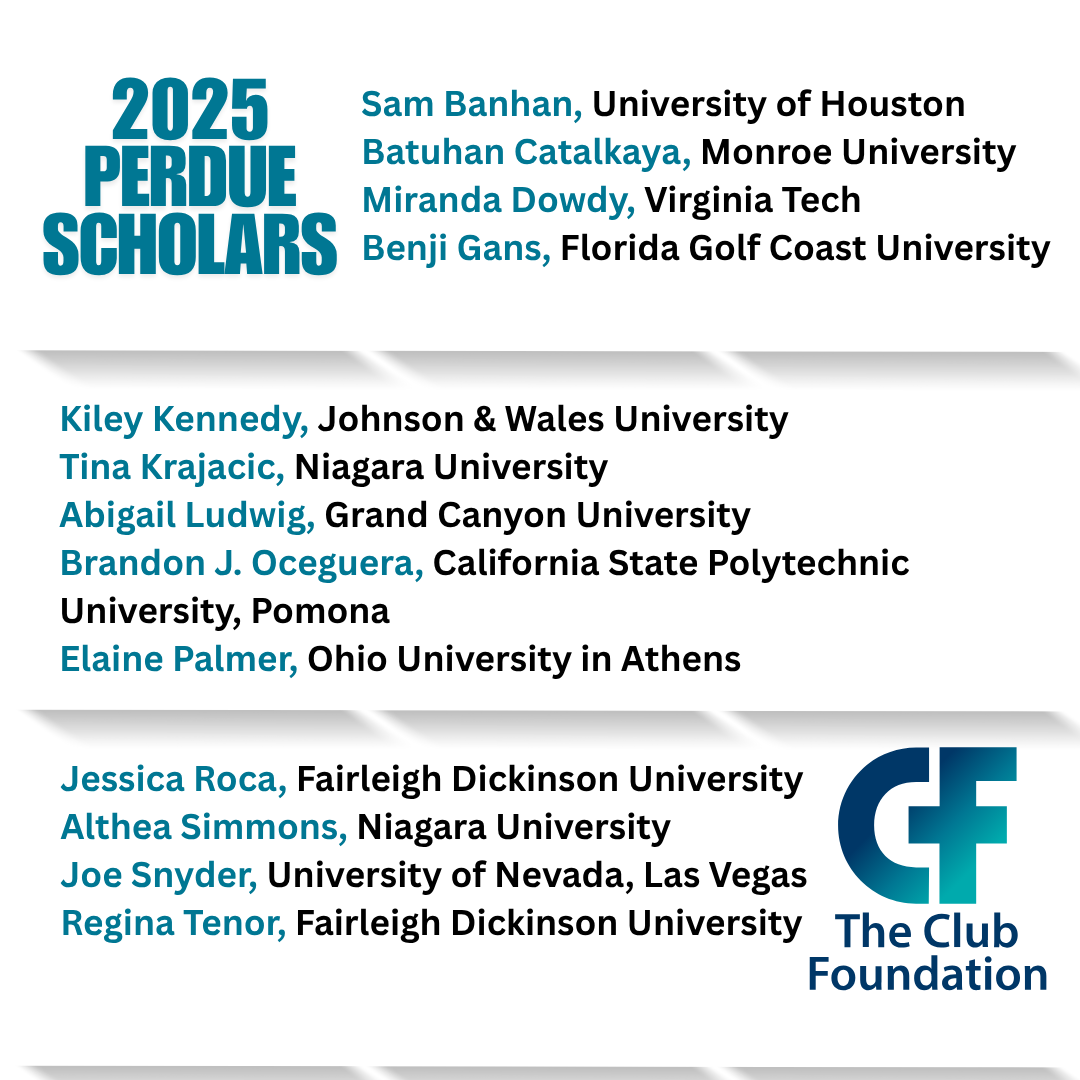 2025
PERDUE
SCHOLARS

Sam Banhan, University of Houston
Batuhan Catalkaya, Monroe University
Miranda Dowdy, Virginia Tech
Benji Gans, Florida Golf Coast University

Kiley Kennedy, Johnson & Wales University
Tina Krajacic, Niagara University
Abigail Ludwig, Grand Canyon University
Brandon J. Oceguera, California State Polytechnic University, Pomona
Elaine Palmer, Ohio University in Athens

Jessica Roca, Fairleigh Dickinson University
Althea Simmons, Niagara University
Joe Snyder, University of Nevada, Las Vegas
Regina Tenor, Fairleigh Dickinson University

CF
The Club
Foundation